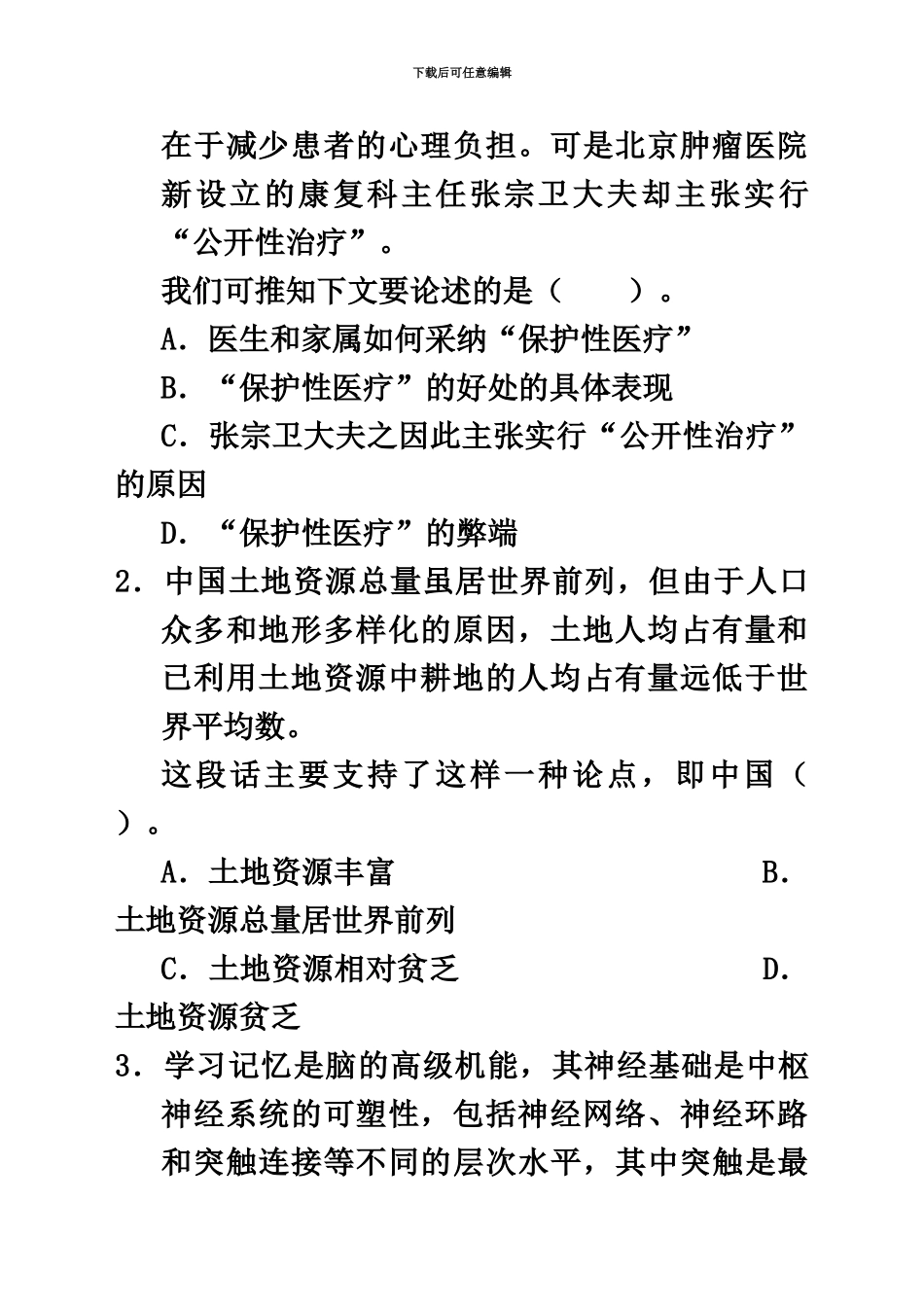 下载后可任意编辑

在于减少患者的心理负担。可是北京肿瘤医院新设立的康复科主任张宗卫大夫却主张实行“公开性治疗”。

我们可推知下文要论述的是（　　）。

A．医生和家属如何采纳“保护性医疗”

B．“保护性医疗”的好处的具体表现

C．张宗卫大夫之因此主张实行“公开性治疗”的原因

D．“保护性医疗”的弊端

2．中国土地资源总量虽居世界前列，但由于人口众多和地形多样化的原因，土地人均占有量和已利用土地资源中耕地的人均占有量远低于世界平均数。

这段话主要支持了这样一种论点，即中国（　　）。

A．土地资源丰富　　B．土地资源总量居世界前列

C．土地资源相对贫乏　　D．土地资源贫乏

3．学习记忆是脑的高级机能，其神经基础是中枢神经系统的可塑性，包括神经网络、神经环路和突触连接等不同的层次水平，其中突触是最